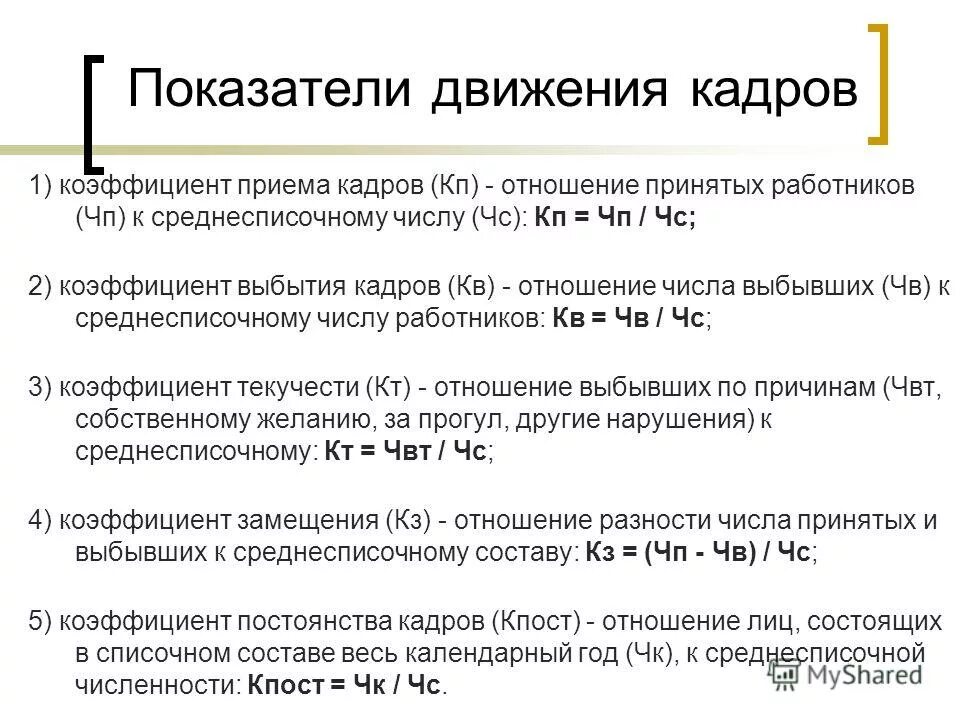 Показатели движения кадров

1) коэффициент приема кадров (Кп) - отношение принятых работников (Чп) к среднесписочному числу (Чс): Кп = Чп / Чс;

2) коэффициент выбытия кадров (Кв) - отношение числа выбывших (Чв) к среднесписочному числу работников: Кв = Чв / Чс;

3) коэффициент текучести (Кт) - отношение выбывших по причинам (Чвт, собственному желанию, за прогул, другие нарушения) к среднесписочному: Кт = Чвт / Чс;

4) коэффициент замещения (Кз) - отношение разности числа принятых и выбывших к среднесписочному составу: Кз = (Чп - Чв) / Чс;

5) коэффициент постоянства кадров (Кпост) - отношение лиц, состоящих в списочном составе весь календарный год (Чк), к среднесписочной численности: Кпост = Чк / Чс.

MyShared